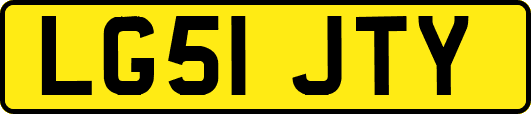 LG51 JTY